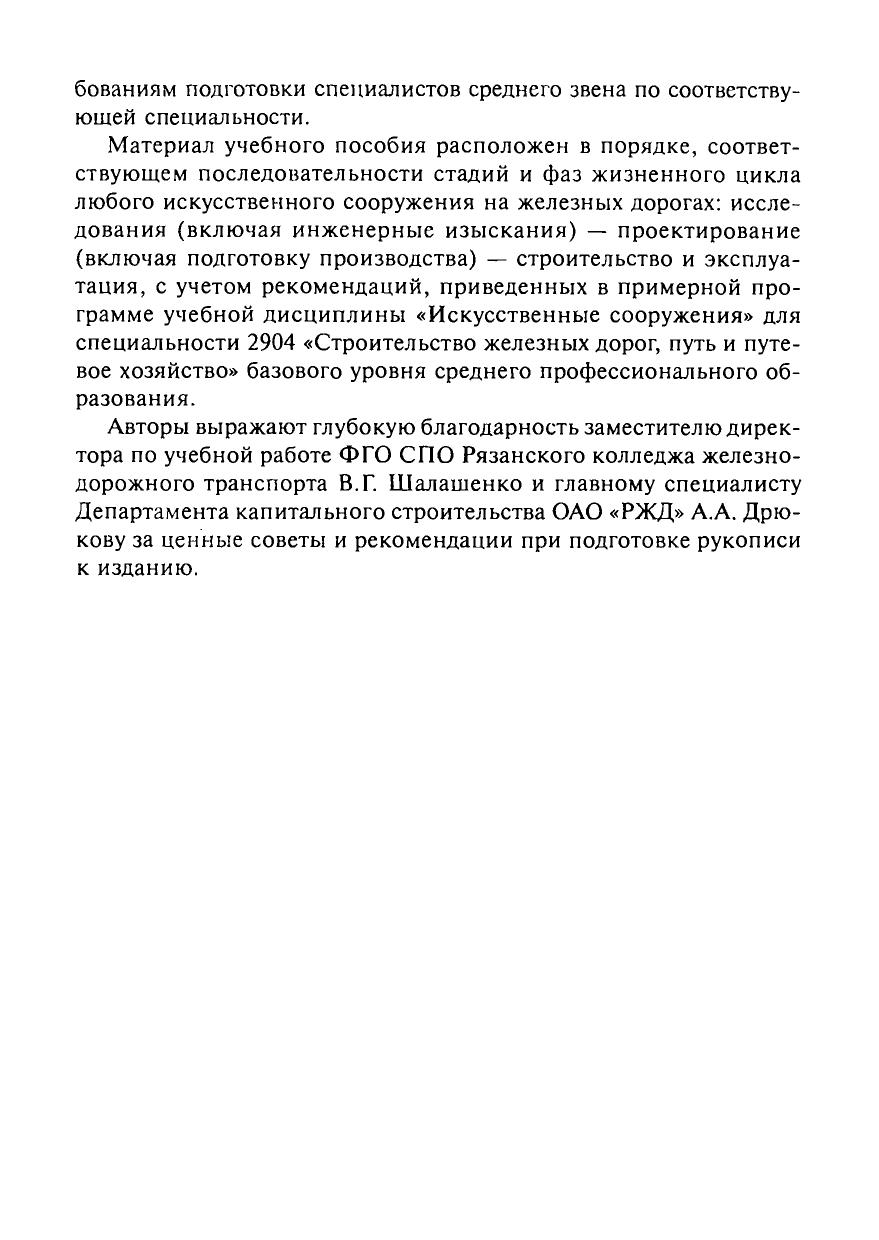 бованиям подготовки специалистов среднего звена по соответствующей специальности.

Материал учебного пособия расположен в порядке, соответствующем последовательности стадий и фаз жизненного цикла любого искусственного сооружения на железных дорогах: исследования (включая инженерные изыскания) — проектирование (включая подготовку производства) — строительство и эксплуатация, с учетом рекомендаций, приведенных в примерной программе учебной дисциплины «Искусственные сооружения» для специальности 2904 «Строительство железных дорог, путь и путевое хозяйство» базового уровня среднего профессионального образования.

Авторы выражают глубокую благодарность заместителю директора по учебной работе ФГО СПО Рязанского колледжа железнодорожного транспорта В.Г. Шалашенко и главному специалисту Департамента капитального строительства ОАО «РЖД» А.А. Дрюкову за ценные советы и рекомендации при подготовке рукописи к изданию.